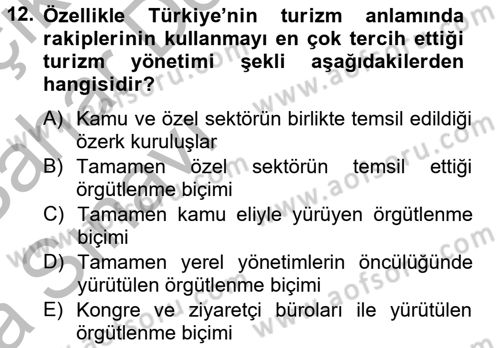 12. Özellikle Türkiye'nin turizm anlamında rakiplerinin kullanmayı en çok tercih ettiği turizm yönetimi şekli aşağıdakilerden hangisidir?

A) Kamu ve özel sektörün birlikte temsil edildiği özerk kuruluşlar
B) Tamamen özel sektörün temsil ettiği örgütlenme biçimi
C) Tamamen kamu eliyle yürüyen örgütlenme biçimi
D) Tamamen yerel yönetimlerin öncülüğünde yürütülen örgütlenme biçimi
E) Kongre ve ziyaretçi büroları ile yürütülen örgütlenme biçimi

www.aofsoru.com